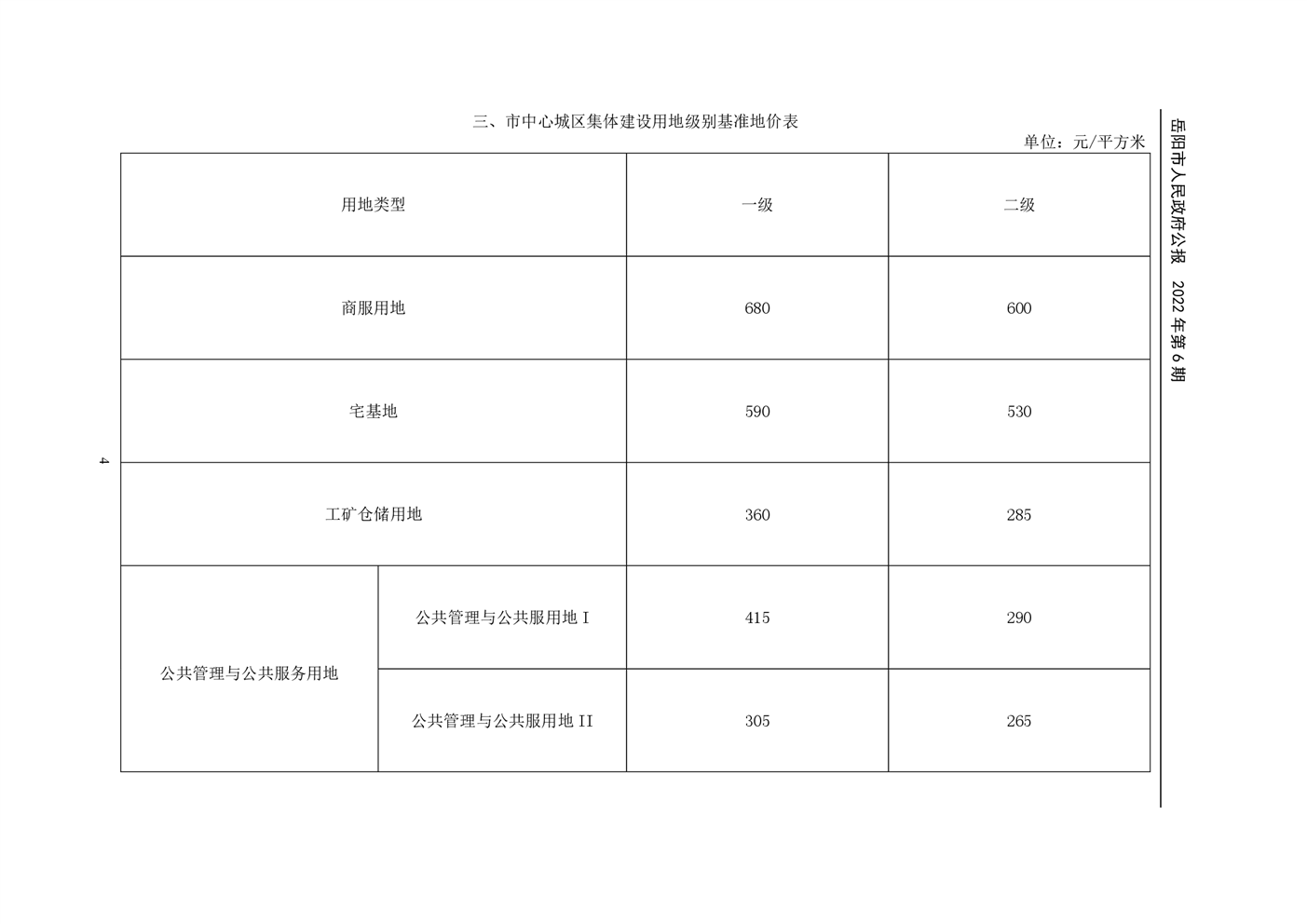 岳阳市人民政府公报 2022年第6期

三、市中心城区集体建设用地级别基准地价表

单位：元/平方米

| 用地类型 |  | 一级 | 二级 |
|---|---|---|---|
| 商服用地 |  | 680 | 600 |
| 宅基地 |  | 590 | 530 |
| 工矿仓储用地 |  | 360 | 285 |
| 公共管理与公共服务用地 | 公共管理与公共服用地Ⅰ | 415 | 290 |
|  | 公共管理与公共服用地Ⅱ | 305 | 265 |

4